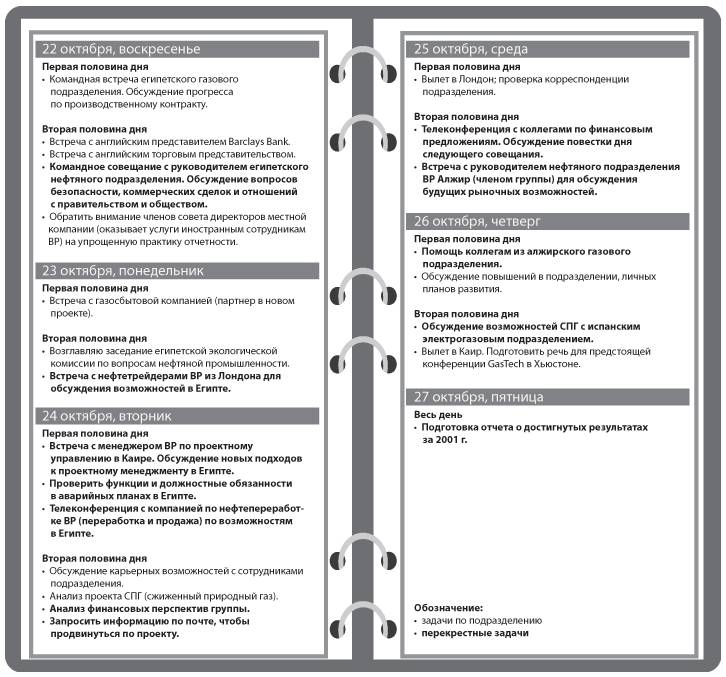 22 октября, воскресенье

Первая половина дня
• Командная встреча египетского газового подразделения. Обсуждение прогресса по производственному контракту.

Вторая половина дня
• Встреча с английским представителем Barclays Bank.
• Встреча с английским торговым представительством.
• Командное совещание с руководителем египетского нефтяного подразделения. Обсуждение вопросов безопасности, коммерческих сделок и отношений с правительством и обществом.
• Обратить внимание членов совета директоров местной компании (оказывает услуги иностранным сотрудникам BP) на упрощенную практику отчетности.

23 октября, понедельник

Первая половина дня
• Встреча с газосбытовой компанией (партнер в новом проекте).

Вторая половина дня
• Возглавляю заседание египетской экологической комиссии по вопросам нефтяной промышленности.
• Встреча с нефтетрейдерами BP из Лондона для обсуждения возможностей в Египте.

24 октября, вторник

Первая половина дня
• Встреча с менеджером BP по проектному управлению в Каире. Обсуждение новых подходов к проектному менеджменту в Египте.
• Проверить функции и должностные обязанности в аварийных планах в Египте.
• Телеконференция с компанией по нефтепереработке BP (переработка и продажа) по возможностям в Египте.

Вторая половина дня
• Обсуждение карьерных возможностей с сотрудниками подразделения.
• Анализ проекта СПГ (сжиженный природный газ).
• Анализ финансовых перспектив группы.
• Запросить информацию по почте, чтобы продвинуться по проекту.

25 октября, среда

Первая половина дня
• Вылет в Лондон; проверка корреспонденции подразделения.

Вторая половина дня
• Телеконференция с коллегами по финансовым предложениям. Обсуждение повестки дня следующего совещания.
• Встреча с руководителем нефтяного подразделения BP Алжир (членом группы) для обсуждения будущих рыночных возможностей.

26 октября, четверг

Первая половина дня
• Помощь коллегам из алжирского газового подразделения.
• Обсуждение повышений в подразделении, личных планов развития.

Вторая половина дня
• Обсуждение возможностей СПГ с испанским электрогазовым подразделением.
• Вылет в Каир. Подготовить речь для предстоящей конференции GasTech в Хьюстоне.

27 октября, пятница

Весь день
• Подготовка отчета о достигнутых результатах за 2001 г.

Обозначение:
• задачи по подразделению
• перекрестные задачи